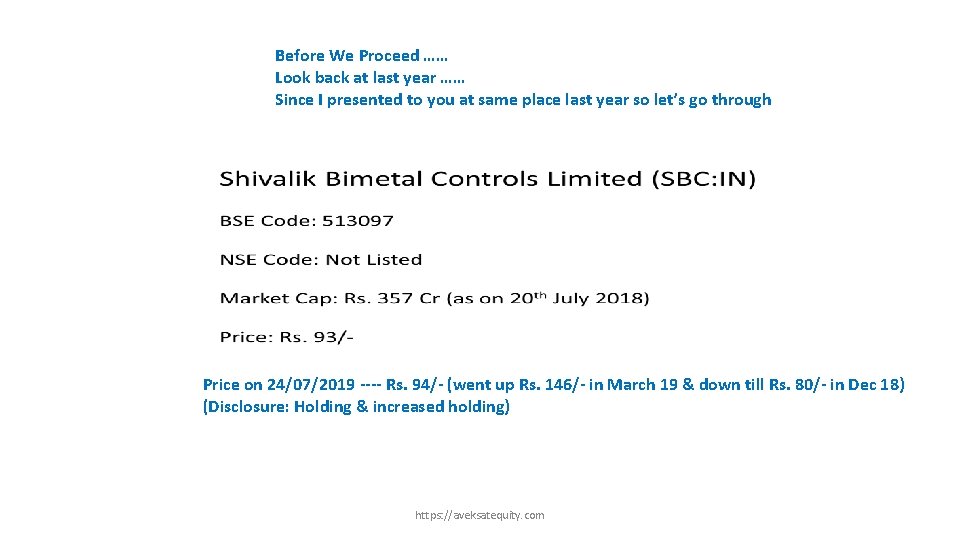 Before We Proceed ……
Look back at last year ……
Since I presented to you at same place last year so let's go through

Shivalik Bimetal Controls Limited (SBC:IN)

BSE Code: 513097

NSE Code: Not Listed

Market Cap: Rs. 357 Cr (as on 20$^{th}$ July 2018)

Price: Rs. 93/-

Price on 24/07/2019 ---- Rs. 94/- (went up Rs. 146/- in March 19 & down till Rs. 80/- in Dec 18)
(Disclosure: Holding & increased holding)

https://aveksatequity.com